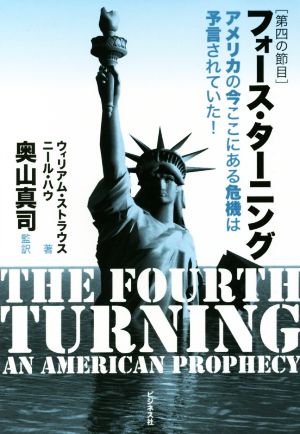 ［第四の節目］
フォース・ターニング

アメリカの今ここにある危機は予言されていた！

ウィリアム・ストラウス
ニール・ハウ 著

奥山真司 監訳

THE FOURTH TURNING
AN AMERICAN PROPHECY

ビジネス社